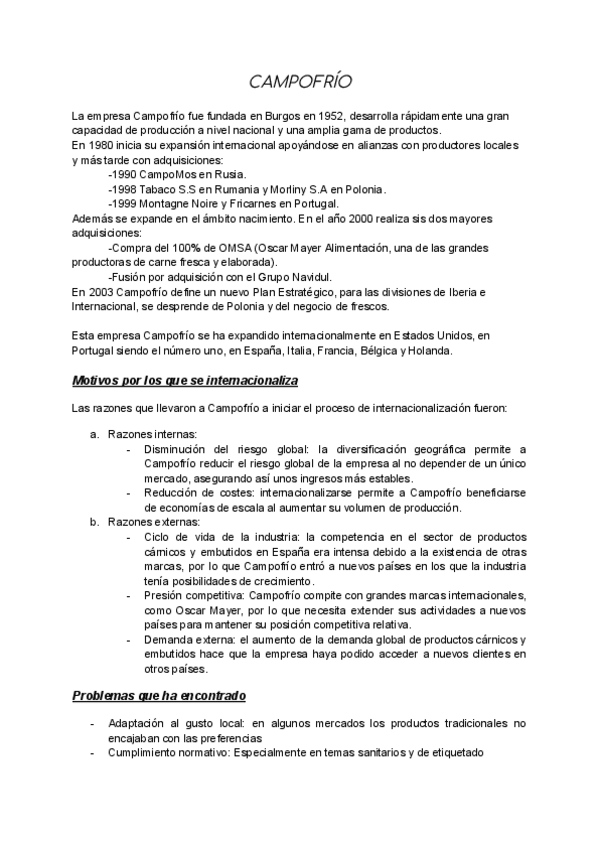 CAMPOFRÍO

La empresa Campofrío fue fundada en Burgos en 1952, desarrolla rápidamente una gran capacidad de producción a nivel nacional y una amplia gama de productos.
En 1980 inicia su expansión internacional apoyándose en alianzas con productores locales y más tarde con adquisiciones:
-1990 CampoMos en Rusia.
-1998 Tabaco S.S en Rumania y Morliny S.A en Polonia.
-1999 Montagne Noire y Fricarnes en Portugal.
Además se expande en el ámbito nacimiento. En el año 2000 realiza sis dos mayores adquisiciones:
-Compra del 100% de OMSA (Oscar Mayer Alimentación, una de las grandes productoras de carne fresca y elaborada).
-Fusión por adquisición con el Grupo Navidul.
En 2003 Campofrío define un nuevo Plan Estratégico, para las divisiones de Iberia e Internacional, se desprende de Polonia y del negocio de frescos.

Esta empresa Campofrío se ha expandido internacionalmente en Estados Unidos, en Portugal siendo el número uno, en España, Italia, Francia, Bélgica y Holanda.

Motivos por los que se internacionaliza

Las razones que llevaron a Campofrío a iniciar el proceso de internacionalización fueron:

a. Razones internas:
- Disminución del riesgo global: la diversificación geográfica permite a Campofrío reducir el riesgo global de la empresa al no depender de un único mercado, asegurando así unos ingresos más estables.
- Reducción de costes: internacionalizarse permite a Campofrío beneficiarse de economías de escala al aumentar su volumen de producción.
b. Razones externas:
- Ciclo de vida de la industria: la competencia en el sector de productos cárnicos y embutidos en España era intensa debido a la existencia de otras marcas, por lo que Campofrío entró a nuevos países en los que la industria tenía posibilidades de crecimiento.
- Presión competitiva: Campofrío compite con grandes marcas internacionales, como Oscar Mayer, por lo que necesita extender sus actividades a nuevos países para mantener su posición competitiva relativa.
- Demanda externa: el aumento de la demanda global de productos cárnicos y embutidos hace que la empresa haya podido acceder a nuevos clientes en otros países.

Problemas que ha encontrado

- Adaptación al gusto local: en algunos mercados los productos tradicionales no encajaban con las preferencias
- Cumplimiento normativo: Especialmente en temas sanitarios y de etiquetado